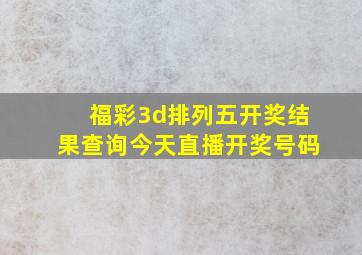 福彩3d排列五开奖结果查询今天直播开奖号码